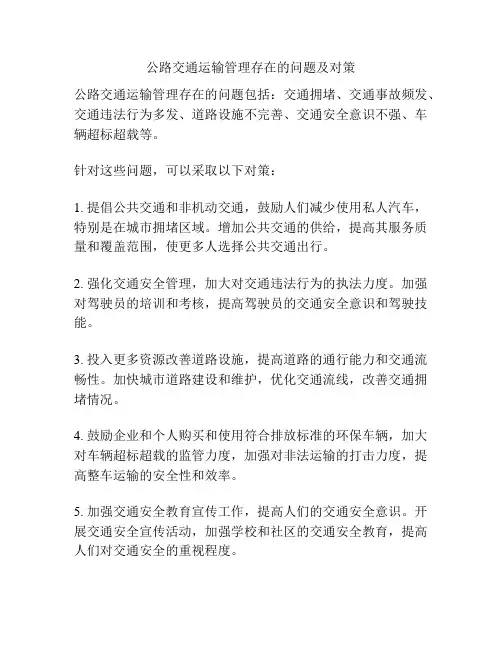 公路交通运输管理存在的问题及对策

公路交通运输管理存在的问题包括：交通拥堵、交通事故频发、交通违法行为多发、道路设施不完善、交通安全意识不强、车辆超标超载等。

针对这些问题，可以采取以下对策：

1. 提倡公共交通和非机动交通，鼓励人们减少使用私人汽车，特别是在城市拥堵区域。增加公共交通的供给，提高其服务质量和覆盖范围，使更多人选择公共交通出行。

2. 强化交通安全管理，加大对交通违法行为的执法力度。加强对驾驶员的培训和考核，提高驾驶员的交通安全意识和驾驶技能。

3. 投入更多资源改善道路设施，提高道路的通行能力和交通流畅性。加快城市道路建设和维护，优化交通流线，改善交通拥堵情况。

4. 鼓励企业和个人购买和使用符合排放标准的环保车辆，加大对车辆超标超载的监管力度，加强对非法运输的打击力度，提高整车运输的安全性和效率。

5. 加强交通安全教育宣传工作，提高人们的交通安全意识。开展交通安全宣传活动，加强学校和社区的交通安全教育，提高人们对交通安全的重视程度。